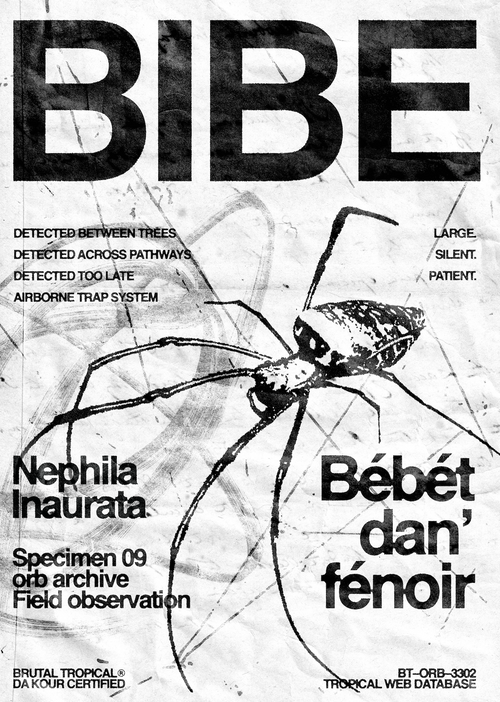 BIBE

DETECTED BETWEEN TREES
DETECTED ACROSS PATHWAYS
DETECTED TOO LATE
AIRBORNE TRAP SYSTEM

LARGE.
SILENT.
PATIENT.

Nephila Inaurata

Specimen 09
orb archive
Field observation

Bébét dan' fénoir

BRUTAL TROPICAL®
DA KOUR CERTIFIED

BT–ORB–3302
TROPICAL WEB DATABASE